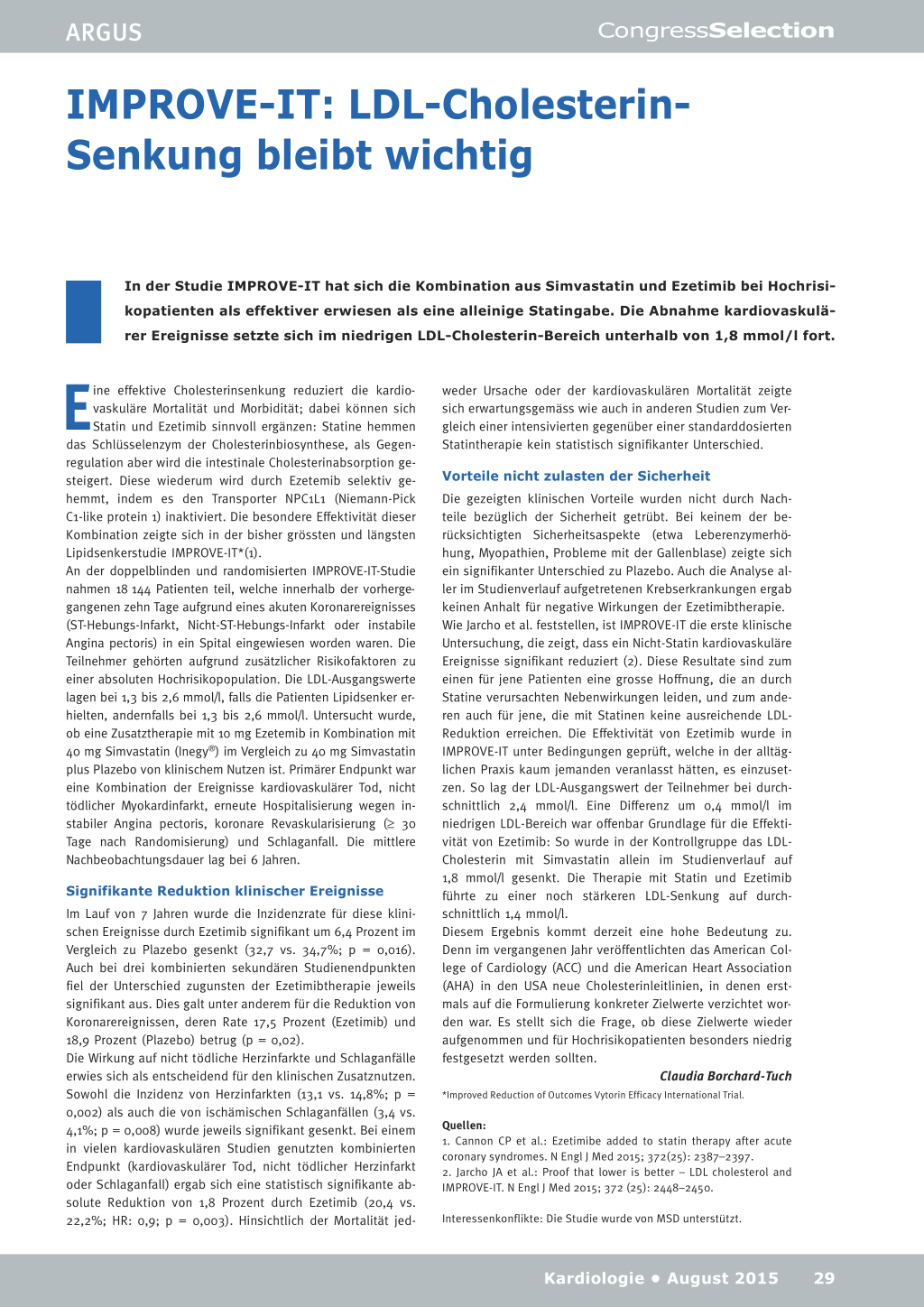 ARGUS

CongressSelection

IMPROVE-IT: LDL-Cholesterin-Senkung bleibt wichtig

In der Studie IMPROVE-IT hat sich die Kombination aus Simvastatin und Ezetimib bei Hochrisikopatienten als effektiver erwiesen als eine alleinige Statingabe. Die Abnahme kardiovaskulärer Ereignisse setzte sich im niedrigen LDL-Cholesterin-Bereich unterhalb von 1,8 mmol/l fort.

Eine effektive Cholesterinsenkung reduziert die kardiovaskuläre Mortalität und Morbidität; dabei können sich Statin und Ezetimib sinnvoll ergänzen: Statine hemmen das Schlüsselenzym der Cholesterinbiosynthese, als Gegenregulation aber wird die intestinale Cholesterinabsorption gesteigert. Diese wiederum wird durch Ezetemib selektiv gehemmt, indem es den Transporter NPC1L1 (Niemann-Pick C1-like protein 1) inaktiviert. Die besondere Effektivität dieser Kombination zeigte sich in der bisher grössten und längsten Lipidsenkerstudie IMPROVE-IT*(1).
An der doppelblinden und randomisierten IMPROVE-IT-Studie nahmen 18 144 Patienten teil, welche innerhalb der vorhergegangenen zehn Tage aufgrund eines akuten Koronarereignisses (ST-Hebungs-Infarkt, Nicht-ST-Hebungs-Infarkt oder instabile Angina pectoris) in ein Spital eingewiesen worden waren. Die Teilnehmer gehörten aufgrund zusätzlicher Risikofaktoren zu einer absoluten Hochrisikopopulation. Die LDL-Ausgangswerte lagen bei 1,3 bis 2,6 mmol/l, falls die Patienten Lipidsenker erhielten, andernfalls bei 1,3 bis 2,6 mmol/l. Untersucht wurde, ob eine Zusatztherapie mit 10 mg Ezetemib in Kombination mit 40 mg Simvastatin (Inegy®) im Vergleich zu 40 mg Simvastatin plus Plazebo von klinischem Nutzen ist. Primärer Endpunkt war eine Kombination der Ereignisse kardiovaskulärer Tod, nicht tödlicher Myokardinfarkt, erneute Hospitalisierung wegen instabiler Angina pectoris, koronare Revaskularisierung (≥ 30 Tage nach Randomisierung) und Schlaganfall. Die mittlere Nachbeobachtungsdauer lag bei 6 Jahren.

Signifikante Reduktion klinischer Ereignisse

Im Lauf von 7 Jahren wurde die Inzidenzrate für diese klinischen Ereignisse durch Ezetimib signifikant um 6,4 Prozent im Vergleich zu Plazebo gesenkt (32,7 vs. 34,7%; p = 0,016). Auch bei drei kombinierten sekundären Studienendpunkten fiel der Unterschied zugunsten der Ezetimibtherapie jeweils signifikant aus. Dies galt unter anderem für die Reduktion von Koronarereignissen, deren Rate 17,5 Prozent (Ezetimib) und 18,9 Prozent (Plazebo) betrug (p = 0,02).
Die Wirkung auf nicht tödliche Herzinfarkte und Schlaganfälle erwies sich als entscheidend für den klinischen Zusatznutzen. Sowohl die Inzidenz von Herzinfarkten (13,1 vs. 14,8%; p = 0,002) als auch die von ischämischen Schlaganfällen (3,4 vs. 4,1%; p = 0,008) wurde jeweils signifikant gesenkt. Bei einem in vielen kardiovaskulären Studien genutzten kombinierten Endpunkt (kardiovaskulärer Tod, nicht tödlicher Herzinfarkt oder Schlaganfall) ergab sich eine statistisch signifikante absolute Reduktion von 1,8 Prozent durch Ezetimib (20,4 vs. 22,2%; HR: 0,9; p = 0,003). Hinsichtlich der Mortalität jedweder Ursache oder der kardiovaskulären Mortalität zeigte sich erwartungsgemäss wie auch in anderen Studien zum Vergleich einer intensivierten gegenüber einer standarddosierten Statintherapie kein statistisch signifikanter Unterschied.

Vorteile nicht zulasten der Sicherheit

Die gezeigten klinischen Vorteile wurden nicht durch Nachteile bezüglich der Sicherheit getrübt. Bei keinem der berücksichtigten Sicherheitsaspekte (etwa Leberenzymerhöhung, Myopathien, Probleme mit der Gallenblase) zeigte sich ein signifikanter Unterschied zu Plazebo. Auch die Analyse aller im Studienverlauf aufgetretenen Krebserkrankungen ergab keinen Anhalt für negative Wirkungen der Ezetimibtherapie.
Wie Jarcho et al. feststellen, ist IMPROVE-IT die erste klinische Untersuchung, die zeigt, dass ein Nicht-Statin kardiovaskuläre Ereignisse signifikant reduziert (2). Diese Resultate sind zum einen für jene Patienten eine grosse Hoffnung, die an durch Statine verursachten Nebenwirkungen leiden, und zum anderen auch für jene, die mit Statinen keine ausreichende LDL-Reduktion erreichen. Die Effektivität von Ezetimib wurde in IMPROVE-IT unter Bedingungen geprüft, welche in der alltäglichen Praxis kaum jemanden veranlasst hätten, es einzusetzen. So lag der LDL-Ausgangswert der Teilnehmer bei durchschnittlich 2,4 mmol/l. Eine Differenz um 0,4 mmol/l im niedrigen LDL-Bereich war offenbar Grundlage für die Effektivität von Ezetimib: So wurde in der Kontrollgruppe das LDL-Cholesterin mit Simvastatin allein im Studienverlauf auf 1,8 mmol/l gesenkt. Die Therapie mit Statin und Ezetimib führte zu einer noch stärkeren LDL-Senkung auf durchschnittlich 1,4 mmol/l.
Diesem Ergebnis kommt derzeit eine hohe Bedeutung zu. Denn im vergangenen Jahr veröffentlichten das American College of Cardiology (ACC) und die American Heart Association (AHA) in den USA neue Cholesterinleitlinien, in denen erstmals auf die Formulierung konkreter Zielwerte verzichtet worden war. Es stellt sich die Frage, ob diese Zielwerte wieder aufgenommen und für Hochrisikopatienten besonders niedrig festgesetzt werden sollten.

Claudia Borchard-Tuch

*Improved Reduction of Outcomes Vytorin Efficacy International Trial.

Quellen:
1. Cannon CP et al.: Ezetimibe added to statin therapy after acute coronary syndromes. N Engl J Med 2015; 372(25): 2387–2397.
2. Jarcho JA et al.: Proof that lower is better – LDL cholesterol and IMPROVE-IT. N Engl J Med 2015; 372 (25): 2448–2450.

Interessenkonflikte: Die Studie wurde von MSD unterstützt.

Kardiologie • August 2015 29